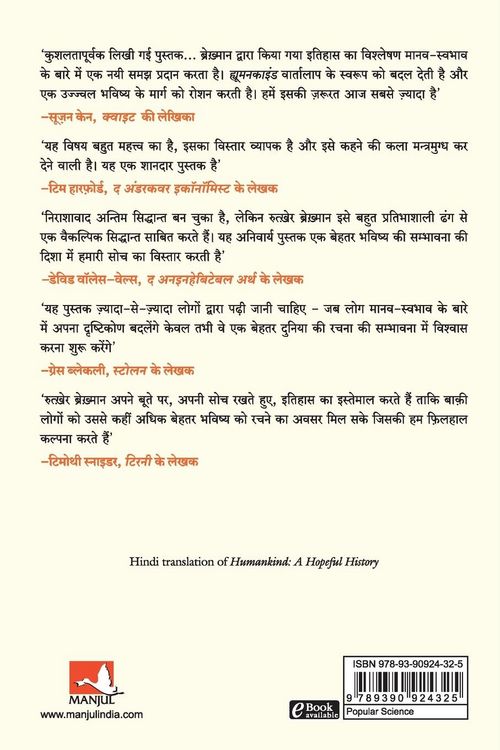 'कुशलतापूर्वक लिखी गई पुस्तक... ब्रेख़्मान द्वारा किया गया इतिहास का विश्लेषण मानव-स्वभाव के बारे में एक नयी समझ प्रदान करता है। ह्यूमनकाइंड वार्तालाप के स्वरूप को बदल देती है और एक उज्ज्वल भविष्य के मार्ग को रोशन करती है। हमें इसकी ज़रूरत आज सबसे ज़्यादा है'

-सूज़न केन, क्वाइट की लेखिका

'यह विषय बहुत महत्त्व का है, इसका विस्तार व्यापक है और इसे कहने की कला मन्त्रमुग्ध कर देने वाली है। यह एक शानदार पुस्तक है'

-टिम हारफ़ोर्ड, द अंडरकवर इकॉनॉमिस्ट के लेखक

'निराशावाद अन्तिम सिद्धान्त बन चुका है, लेकिन रुत्ख़ेर ब्रेख़्मान इसे बहुत प्रतिभाशाली ढंग से एक वैकल्पिक सिद्धान्त साबित करते हैं। यह अनिवार्य पुस्तक एक बेहतर भविष्य की सम्भावना की दिशा में हमारी सोच का विस्तार करती है'

-डेविड वॉलेस-वेल्स, द अनइनहेबिटेबल अर्थ के लेखक

'यह पुस्तक ज़्यादा-से-ज़्यादा लोगों द्वारा पढ़ी जानी चाहिए - जब लोग मानव-स्वभाव के बारे में अपना दृष्टिकोण बदलेंगे केवल तभी वे एक बेहतर दुनिया की रचना की सम्भावना में विश्वास करना शुरू करेंगे'

-ग्रेस ब्लेकली, स्टोलन के लेखक

'रुत्ख़ेर ब्रेख़्मान अपने बूते पर, अपनी सोच रखते हुए, इतिहास का इस्तेमाल करते हैं ताकि बाक़ी लोगों को उससे कहीं अधिक बेहतर भविष्य को रचने का अवसर मिल सके जिसकी हम फ़िलहाल कल्पना करते हैं'

-टिमोथी स्नाइडर, टिरनी के लेखक

Hindi translation of Humankind: A Hopeful History

MANJUL
www.manjulindia.com

eBook available

ISBN 978-93-90924-32-5
9 789390 924325
Popular Science